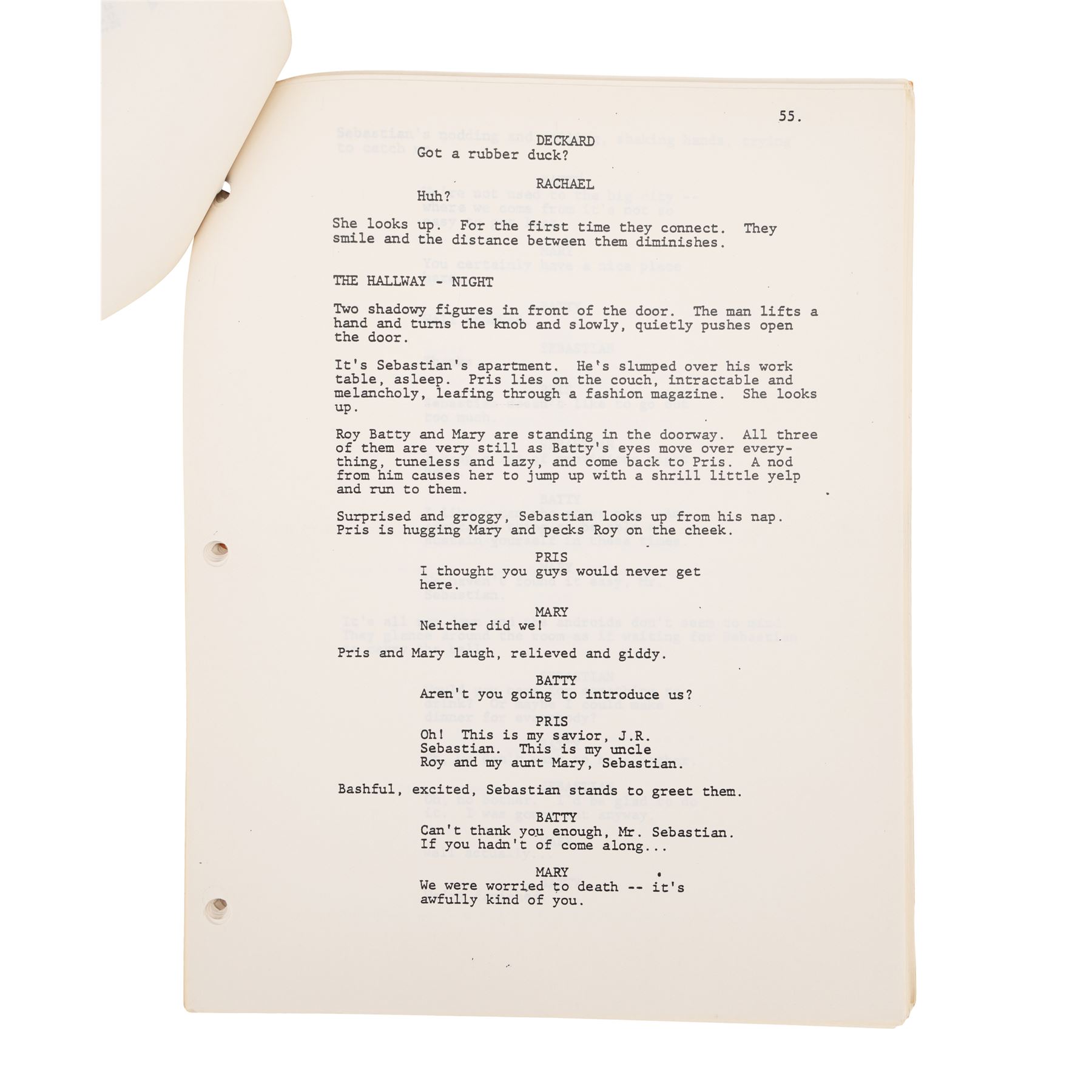 55.

DECKARD
Got a rubber duck?

RACHAEL
Huh?

She looks up. For the first time they connect. They smile and the distance between them diminishes.

THE HALLWAY - NIGHT

Two shadowy figures in front of the door. The man lifts a hand and turns the knob and slowly, quietly pushes open the door.

It's Sebastian's apartment. He's slumped over his work table, asleep. Pris lies on the couch, intractable and melancholy, leafing through a fashion magazine. She looks up.

Roy Batty and Mary are standing in the doorway. All three of them are very still as Batty's eyes move over everything, tuneless and lazy, and come back to Pris. A nod from him causes her to jump up with a shrill little yelp and run to them.

Surprised and groggy, Sebastian looks up from his nap. Pris is hugging Mary and pecks Roy on the cheek.

PRIS
I thought you guys would never get here.

MARY
Neither did we!

Pris and Mary laugh, relieved and giddy.

BATTY
Aren't you going to introduce us?

PRIS
Oh! This is my savior, J.R. Sebastian. This is my uncle Roy and my aunt Mary, Sebastian.

Bashful, excited, Sebastian stands to greet them.

BATTY
Can't thank you enough, Mr. Sebastian. If you hadn't of come along...

MARY
We were worried to death -- it's awfully kind of you.